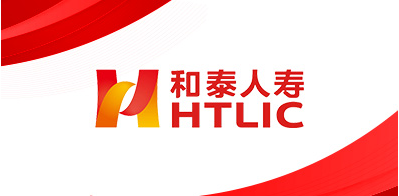 和泰人寿
HTLIC